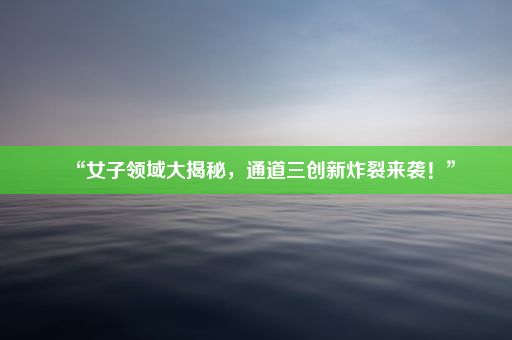 “女子领域大揭秘，通道三创新炸裂来袭！”